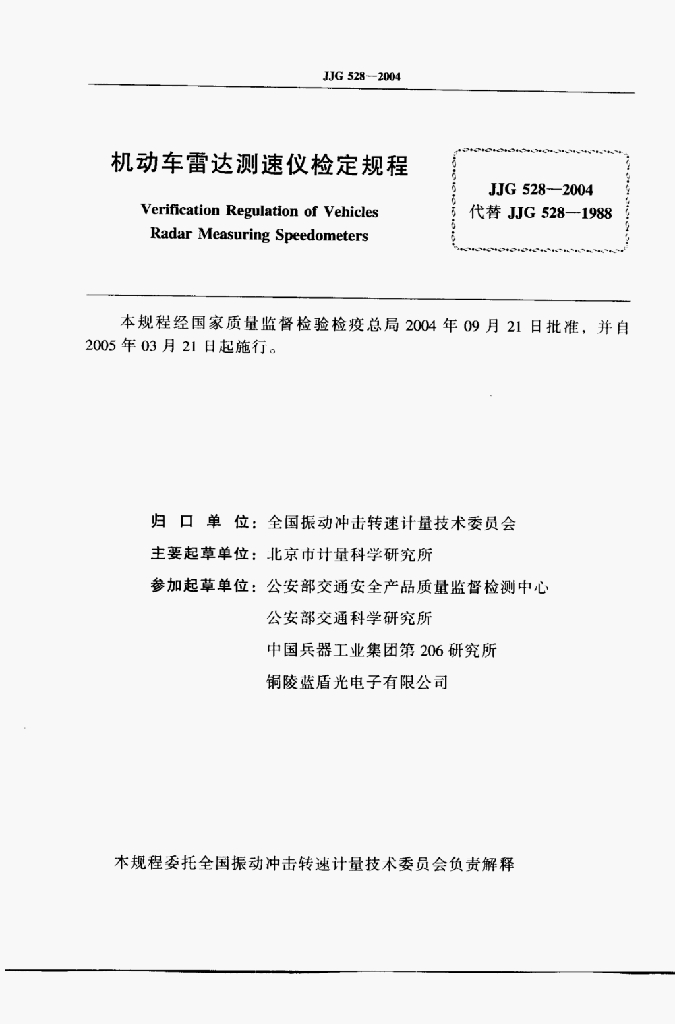 JJG 528—2004

机动车雷达测速仪检定规程

Verification Regulation of Vehicles Radar Measuring Speedometers

JJG 528—2004
代替 JJG 528—1988

本规程经国家质量监督检验检疫总局 2004 年 09 月 21 日批准，并自 2005 年 03 月 21 日起施行。

归 口 单 位：全国振动冲击转速计量技术委员会
主要起草单位：北京市计量科学研究所
参加起草单位：公安部交通安全产品质量监督检测中心
公安部交通科学研究所
中国兵器工业集团第 206 研究所
铜陵蓝盾光电子有限公司

本规程委托全国振动冲击转速计量技术委员会负责解释